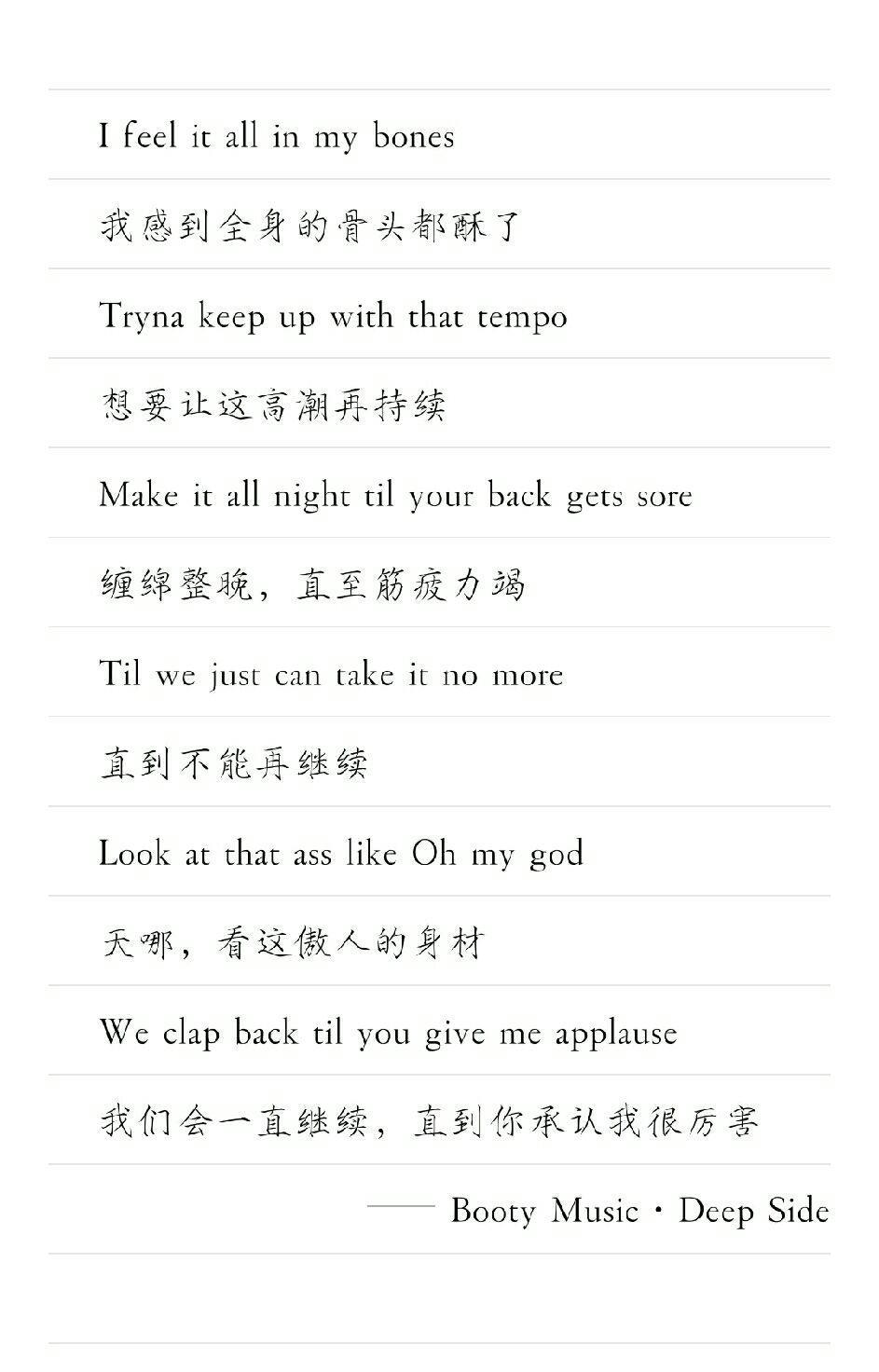 I feel it all in my bones

我感到全身的骨头都酥了

Tryna keep up with that tempo

想要让这高潮再持续

Make it all night til your back gets sore

缠绵整晚，直至筋疲力竭

Til we just can take it no more

直到不能再继续

Look at that ass like Oh my god

天哪，看这傲人的身材

We clap back til you give me applause

我们会一直继续，直到你承认我很厉害

—— Booty Music · Deep Side